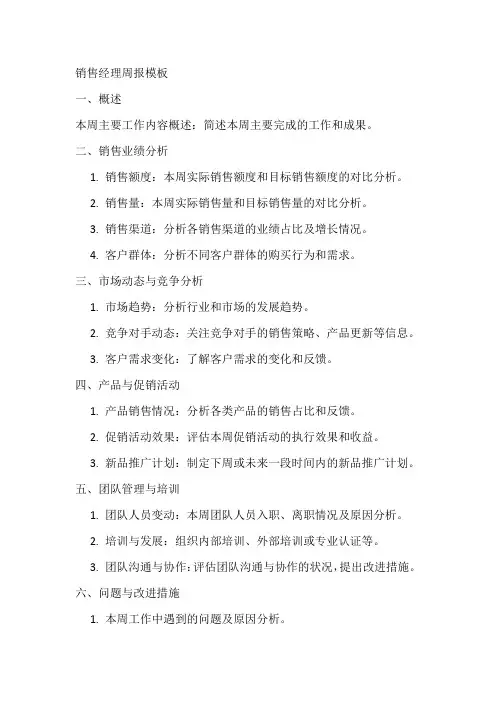 销售经理周报模板

一、概述

本周主要工作内容概述：简述本周主要完成的工作和成果。

二、销售业绩分析

1. 销售额度：本周实际销售额度和目标销售额度的对比分析。

2. 销售量：本周实际销售量和目标销售量的对比分析。

3. 销售渠道：分析各销售渠道的业绩占比及增长情况。

4. 客户群体：分析不同客户群体的购买行为和需求。

三、市场动态与竞争分析

1. 市场趋势：分析行业和市场的发展趋势。

2. 竞争对手动态：关注竞争对手的销售策略、产品更新等信息。

3. 客户需求变化：了解客户需求的变化和反馈。

四、产品与促销活动

1. 产品销售情况：分析各类产品的销售占比和反馈。

2. 促销活动效果：评估本周促销活动的执行效果和收益。

3. 新品推广计划：制定下周或未来一段时间内的新品推广计划。

五、团队管理与培训

1. 团队人员变动：本周团队人员入职、离职情况及原因分析。

2. 培训与发展：组织内部培训、外部培训或专业认证等。

3. 团队沟通与协作：评估团队沟通与协作的状况，提出改进措施。

六、问题与改进措施

1. 本周工作中遇到的问题及原因分析。